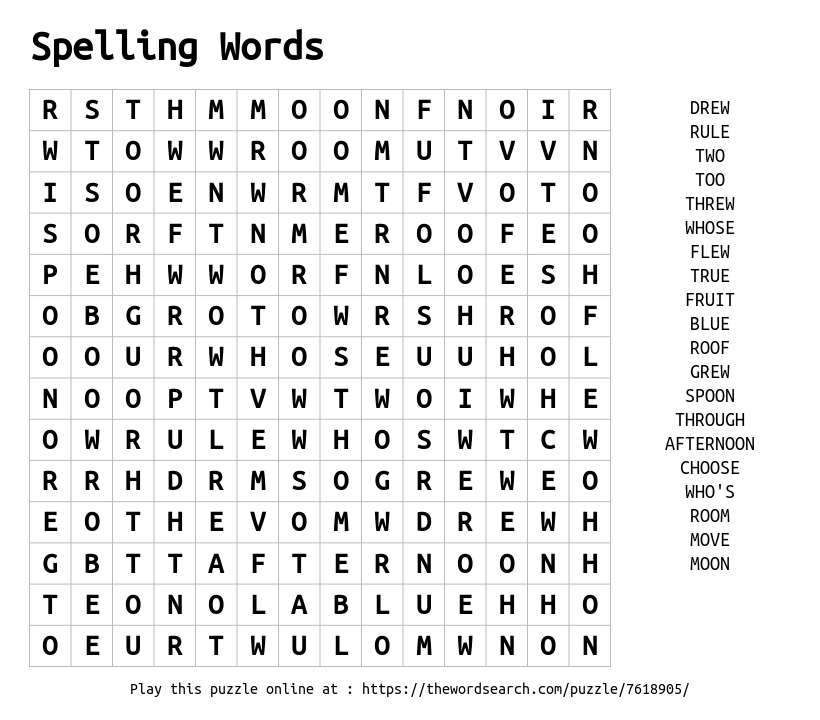 Spelling Words

| R | S | T | H | M | M | O | O | N | F | N | O | I | R |
|---|---|---|---|---|---|---|---|---|---|---|---|---|---|
| W | T | O | W | W | R | O | O | M | U | T | V | V | N |
| I | S | O | E | N | W | R | M | T | F | V | O | T | O |
| S | O | R | F | T | N | M | E | R | O | O | F | E | O |
| P | E | H | W | W | O | R | F | N | L | O | E | S | H |
| O | B | G | R | O | T | O | W | R | S | H | R | O | F |
| O | O | U | R | W | H | O | S | E | U | U | H | O | L |
| N | O | O | P | T | V | W | T | W | O | I | W | H | E |
| O | W | R | U | L | E | W | H | O | S | W | T | C | W |
| R | R | H | D | R | M | S | O | G | R | E | W | E | O |
| E | O | T | H | E | V | O | M | W | D | R | E | W | H |
| G | B | T | T | A | F | T | E | R | N | O | O | N | H |
| T | E | O | N | O | L | A | B | L | U | E | H | H | O |
| O | E | U | R | T | W | U | L | O | M | W | N | O | N |

DREW
RULE
TWO
TOO
THREW
WHOSE
FLEW
TRUE
FRUIT
BLUE
ROOF
GREW
SPOON
THROUGH
AFTERNOON
CHOOSE
WHO'S
ROOM
MOVE
MOON

Play this puzzle online at : https://thewordsearch.com/puzzle/7618905/